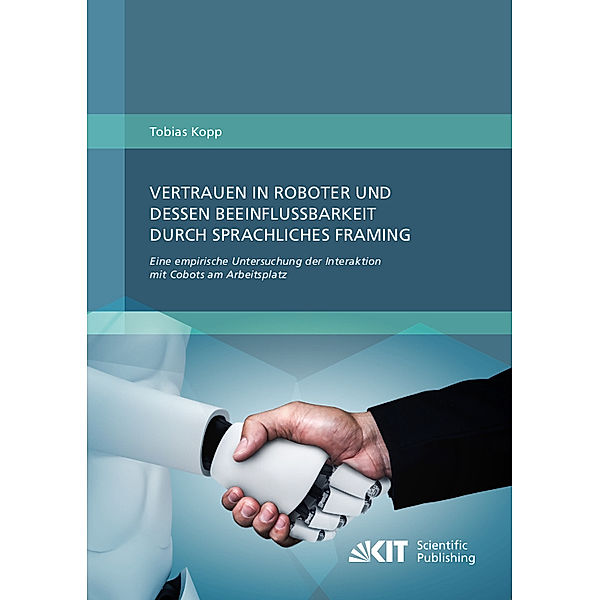 Tobias Kopp

VERTRAUEN IN ROBOTER UND DESSEN BEEINFLUSSBARKEIT DURCH SPRACHLICHES FRAMING

Eine empirische Untersuchung der Interaktion mit Cobots am Arbeitsplatz

KIT Scientific Publishing